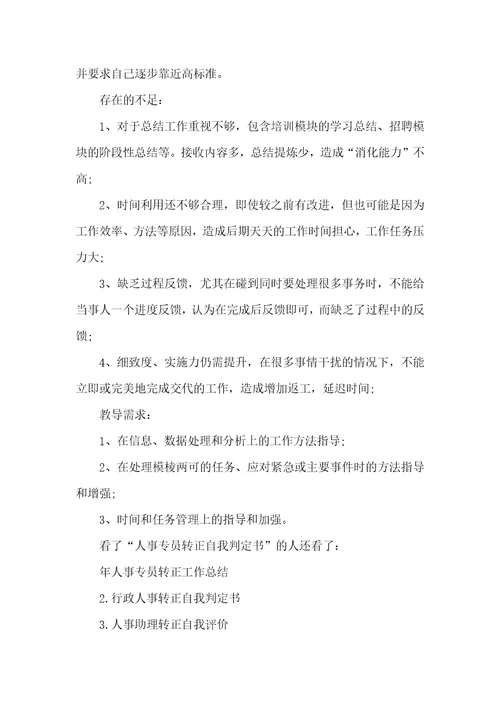 并要求自己逐步靠近高标准。

存在的不足：

1、对于总结工作重视不够，包含培训模块的学习总结、招聘模块的阶段性总结等。接收内容多，总结提炼少，造成“消化能力”不高；

2、时间利用还不够合理，即使较之前有改进，但也可能是因为工作效率、方法等原因，造成后期天天的工作时间担心，工作任务压力大；

3、缺乏过程反馈，尤其在碰到同时要处理很多事务时，不能给当事人一个进度反馈，认为在完成后反馈即可，而缺乏了过程中的反馈；

4、细致度、实施力仍需提升，在很多事情干扰的情况下，不能立即或完美地完成交代的工作，造成增加返工，延迟时间；

教导需求：

1、在信息、数据处理和分析上的工作方法指导；

2、在处理模棱两可的任务、应对紧急或主要事件时的方法指导和增强；

3、时间和任务管理上的指导和加强。

看了“人事专员转正自我判定书”的人还看了：

年人事专员转正工作总结

2.行政人事转正自我判定书

3.人事助理转正自我评价